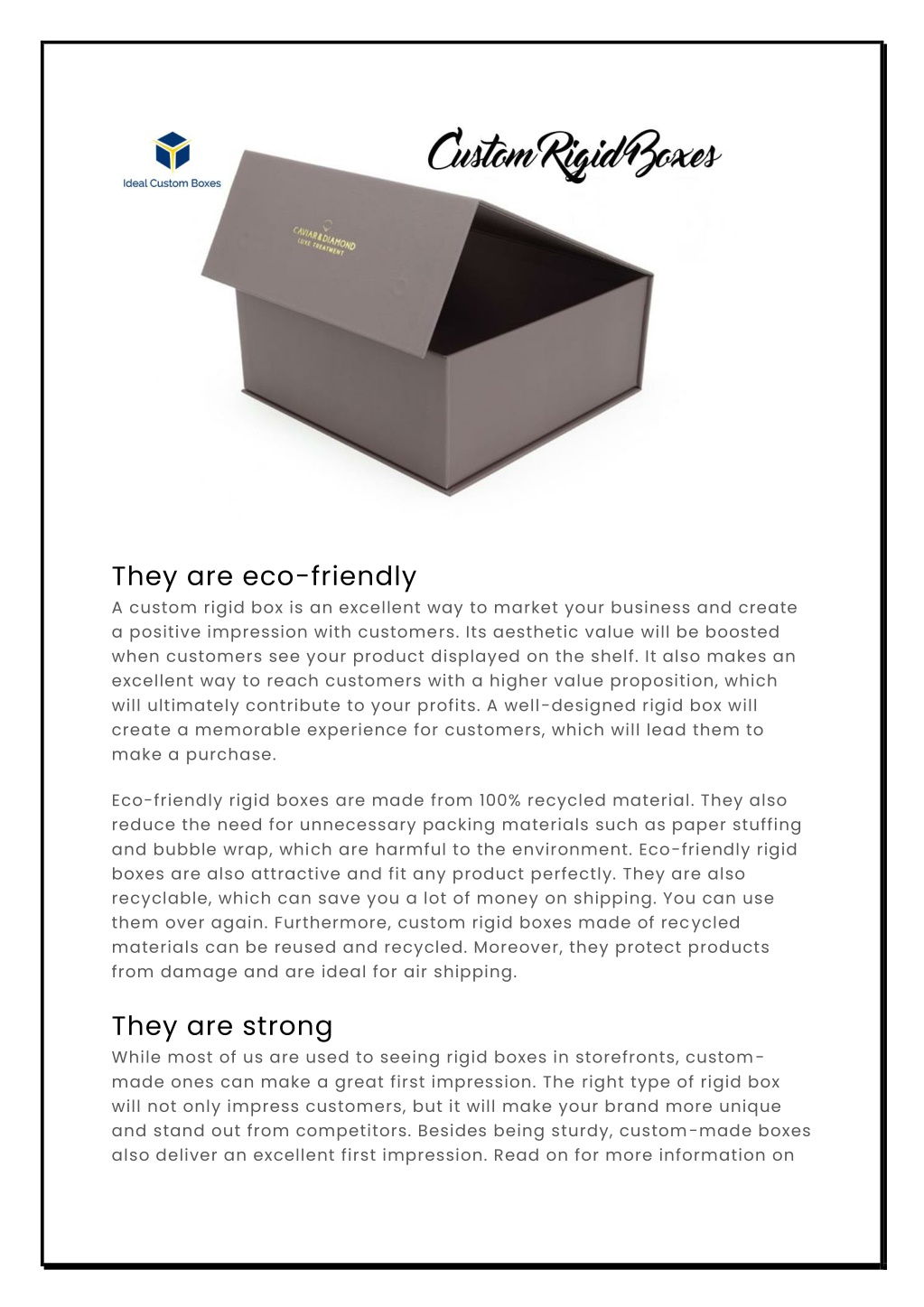 Ideal Custom Boxes

Custom Rigid Boxes

CAVIAR & DIAMOND
LUXE TREATMENT

They are eco-friendly
A custom rigid box is an excellent way to market your business and create a positive impression with customers. Its aesthetic value will be boosted when customers see your product displayed on the shelf. It also makes an excellent way to reach customers with a higher value proposition, which will ultimately contribute to your profits. A well-designed rigid box will create a memorable experience for customers, which will lead them to make a purchase.

Eco-friendly rigid boxes are made from 100% recycled material. They also reduce the need for unnecessary packing materials such as paper stuffing and bubble wrap, which are harmful to the environment. Eco-friendly rigid boxes are also attractive and fit any product perfectly. They are also recyclable, which can save you a lot of money on shipping. You can use them over again. Furthermore, custom rigid boxes made of recycled materials can be reused and recycled. Moreover, they protect products from damage and are ideal for air shipping.

They are strong
While most of us are used to seeing rigid boxes in storefronts, custom-made ones can make a great first impression. The right type of rigid box will not only impress customers, but it will make your brand more unique and stand out from competitors. Besides being sturdy, custom-made boxes also deliver an excellent first impression. Read on for more information on